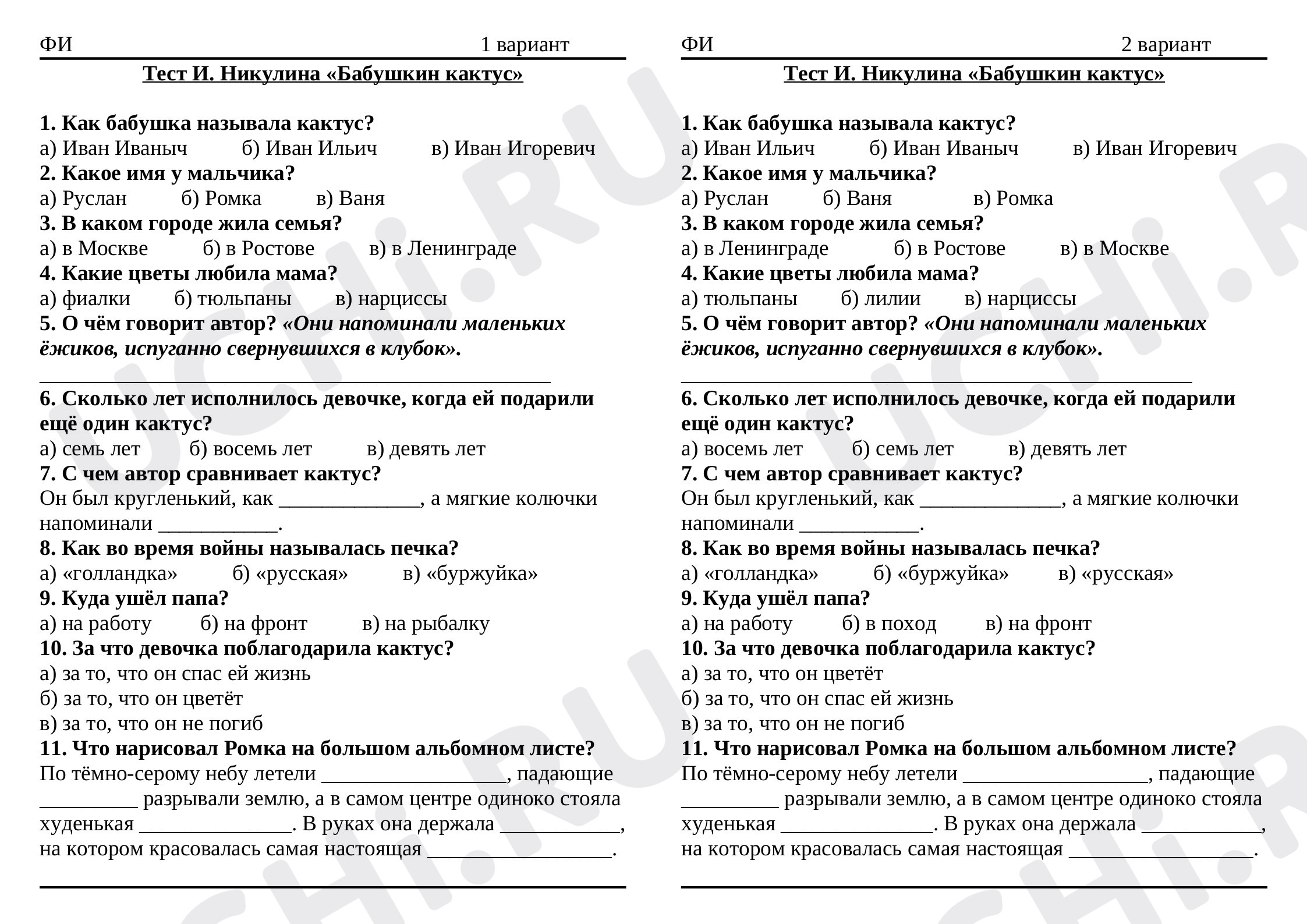 ФИ 1 вариант

Тест И. Никулина «Бабушкин кактус»

1. Как бабушка называла кактус?
а) Иван Иваныч б) Иван Ильич в) Иван Игоревич
2. Какое имя у мальчика?
а) Руслан б) Ромка в) Ваня
3. В каком городе жила семья?
а) в Москве б) в Ростове в) в Ленинграде
4. Какие цветы любила мама?
а) фиалки б) тюльпаны в) нарциссы
5. О чём говорит автор? «Они напоминали маленьких ёжиков, испуганно свернувшихся в клубок».
____
6. Сколько лет исполнилось девочке, когда ей подарили ещё один кактус?
а) семь лет б) восемь лет в) девять лет
7. С чем автор сравнивает кактус?
Он был кругленький, как ____, а мягкие колючки напоминали ____.
8. Как во время войны называлась печка?
а) «голландка» б) «русская» в) «буржуйка»
9. Куда ушёл папа?
а) на работу б) на фронт в) на рыбалку
10. За что девочка поблагодарила кактус?
а) за то, что он спас ей жизнь
б) за то, что он цветёт
в) за то, что он не погиб
11. Что нарисовал Ромка на большом альбомном листе?
По тёмно-серому небу летели ____, падающие ____ разрывали землю, а в самом центре одиноко стояла худенькая ____. В руках она держала ____, на котором красовалась самая настоящая ____.

ФИ 2 вариант

Тест И. Никулина «Бабушкин кактус»

1. Как бабушка называла кактус?
а) Иван Ильич б) Иван Иваныч в) Иван Игоревич
2. Какое имя у мальчика?
а) Руслан б) Ваня в) Ромка
3. В каком городе жила семья?
а) в Ленинграде б) в Ростове в) в Москве
4. Какие цветы любила мама?
а) тюльпаны б) лилии в) нарциссы
5. О чём говорит автор? «Они напоминали маленьких ёжиков, испуганно свернувшихся в клубок».
____
6. Сколько лет исполнилось девочке, когда ей подарили ещё один кактус?
а) восемь лет б) семь лет в) девять лет
7. С чем автор сравнивает кактус?
Он был кругленький, как ____, а мягкие колючки напоминали ____.
8. Как во время войны называлась печка?
а) «голландка» б) «буржуйка» в) «русская»
9. Куда ушёл папа?
а) на работу б) в поход в) на фронт
10. За что девочка поблагодарила кактус?
а) за то, что он цветёт
б) за то, что он спас ей жизнь
в) за то, что он не погиб
11. Что нарисовал Ромка на большом альбомном листе?
По тёмно-серому небу летели ____, падающие ____ разрывали землю, а в самом центре одиноко стояла худенькая ____. В руках она держала ____, на котором красовалась самая настоящая ____.

UCHi.RU